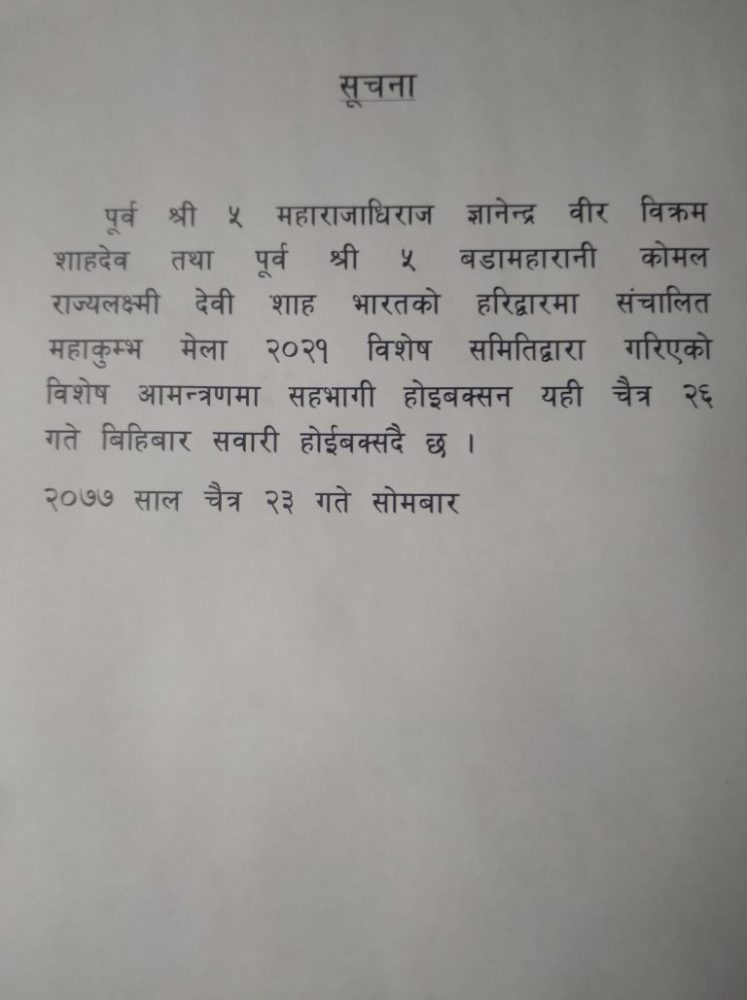 सूचना

पूर्व श्री ५ महाराजाधिराज ज्ञानेन्द्र वीर विक्रम शाहदेव तथा पूर्व श्री ५ बडामहारानी कोमल राज्यलक्ष्मी देवी शाह भारतको हरिद्वारमा संचालित महाकुम्भ मेला २०२१ विशेष समितिद्वारा गरिएको विशेष आमन्त्रणमा सहभागी होइबक्सन यही चैत्र २६ गते बिहिबार सवारी होईबक्सदै छ ।

२०७७ साल चैत्र २३ गते सोमबार